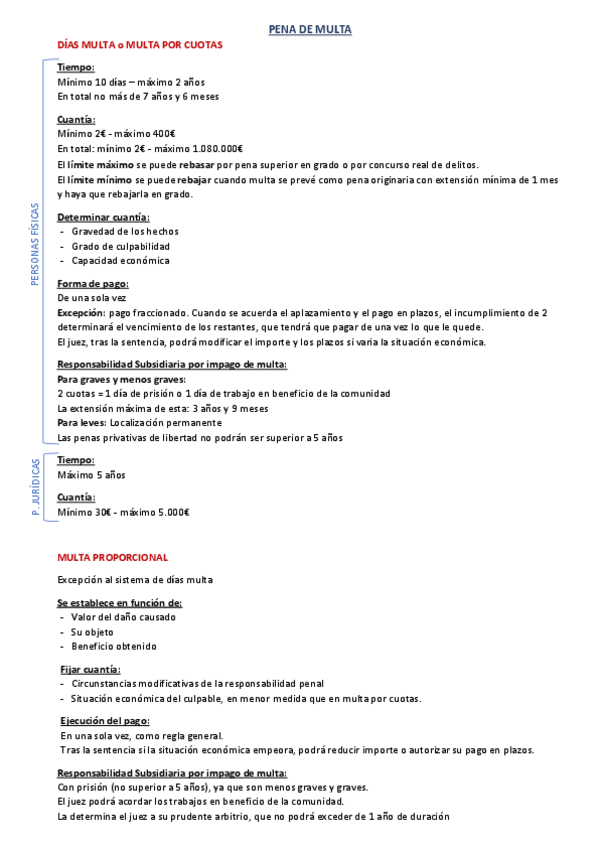 PENA DE MULTA

DÍAS MULTA o MULTA POR CUOTAS

PERSONAS FÍSICAS

Tiempo:
Mínimo 10 días – máximo 2 años
En total no más de 7 años y 6 meses

Cuantía:
Mínimo 2€ - máximo 400€
En total: mínimo 2€ - máximo 1.080.000€
El límite máximo se puede rebasar por pena superior en grado o por concurso real de delitos.
El límite mínimo se puede rebajar cuando multa se prevé como pena originaria con extensión mínima de 1 mes y haya que rebajarla en grado.

Determinar cuantía:
- Gravedad de los hechos
- Grado de culpabilidad
- Capacidad económica

Forma de pago:
De una sola vez
Excepción: pago fraccionado. Cuando se acuerda el aplazamiento y el pago en plazos, el incumplimiento de 2 determinará el vencimiento de los restantes, que tendrá que pagar de una vez lo que le quede.
El juez, tras la sentencia, podrá modificar el importe y los plazos si varía la situación económica.

Responsabilidad Subsidiaria por impago de multa:
Para graves y menos graves:
2 cuotas = 1 día de prisión o 1 día de trabajo en beneficio de la comunidad
La extensión máxima de esta: 3 años y 9 meses
Para leves: Localización permanente
Las penas privativas de libertad no podrán ser superior a 5 años

P. JURÍDICAS

Tiempo:
Máximo 5 años

Cuantía:
Mínimo 30€ - máximo 5.000€

MULTA PROPORCIONAL

Excepción al sistema de días multa

Se establece en función de:
- Valor del daño causado
- Su objeto
- Beneficio obtenido

Fijar cuantía:
- Circunstancias modificativas de la responsabilidad penal
- Situación económica del culpable, en menor medida que en multa por cuotas.

Ejecución del pago:
En una sola vez, como regla general.
Tras la sentencia si la situación económica empeora, podrá reducir importe o autorizar su pago en plazos.

Responsabilidad Subsidiaria por impago de multa:
Con prisión (no superior a 5 años), ya que son menos graves y graves.
El juez podrá acordar los trabajos en beneficio de la comunidad.
La determina el juez a su prudente arbitrio, que no podrá exceder de 1 año de duración